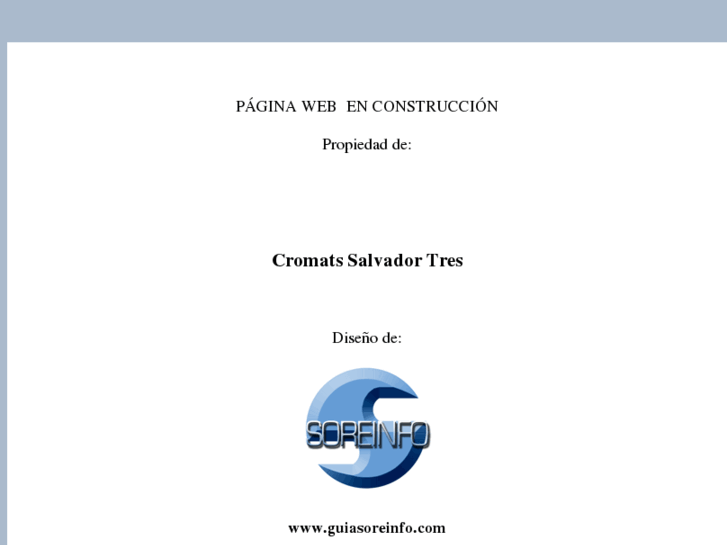 PÁGINA WEB EN CONSTRUCCIÓN

Propiedad de:

Cromats Salvador Tres

Diseño de:

SOREINFO

www.guiasoreinfo.com